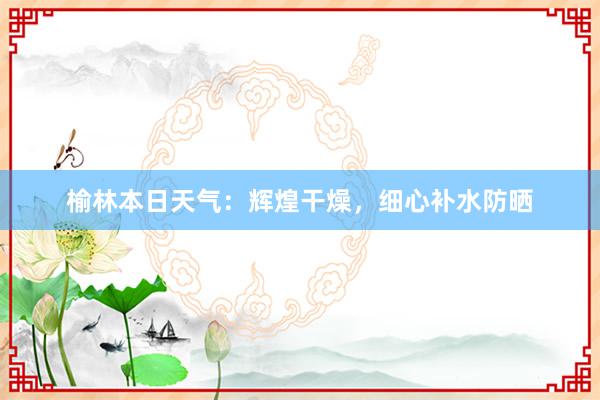 榆林本日天气：辉煌干燥，细心补水防晒